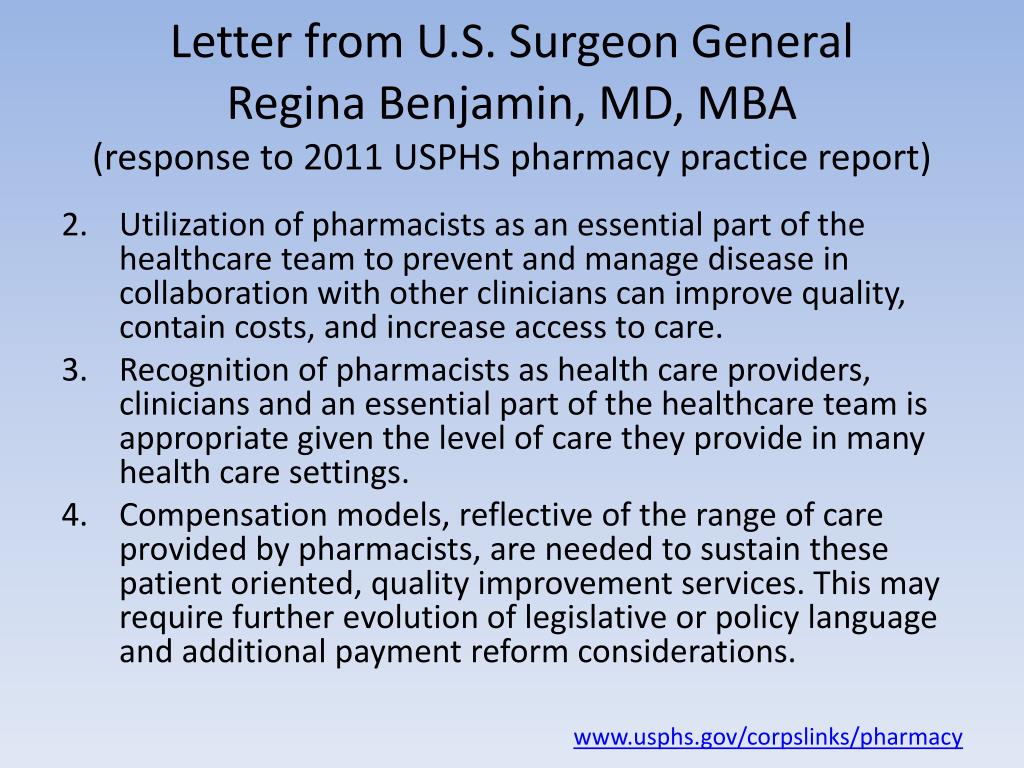 Letter from U.S. Surgeon General
Regina Benjamin, MD, MBA
(response to 2011 USPHS pharmacy practice report)

2. Utilization of pharmacists as an essential part of the healthcare team to prevent and manage disease in collaboration with other clinicians can improve quality, contain costs, and increase access to care.
3. Recognition of pharmacists as health care providers, clinicians and an essential part of the healthcare team is appropriate given the level of care they provide in many health care settings.
4. Compensation models, reflective of the range of care provided by pharmacists, are needed to sustain these patient oriented, quality improvement services. This may require further evolution of legislative or policy language and additional payment reform considerations.

www.usphs.gov/corpslinks/pharmacy